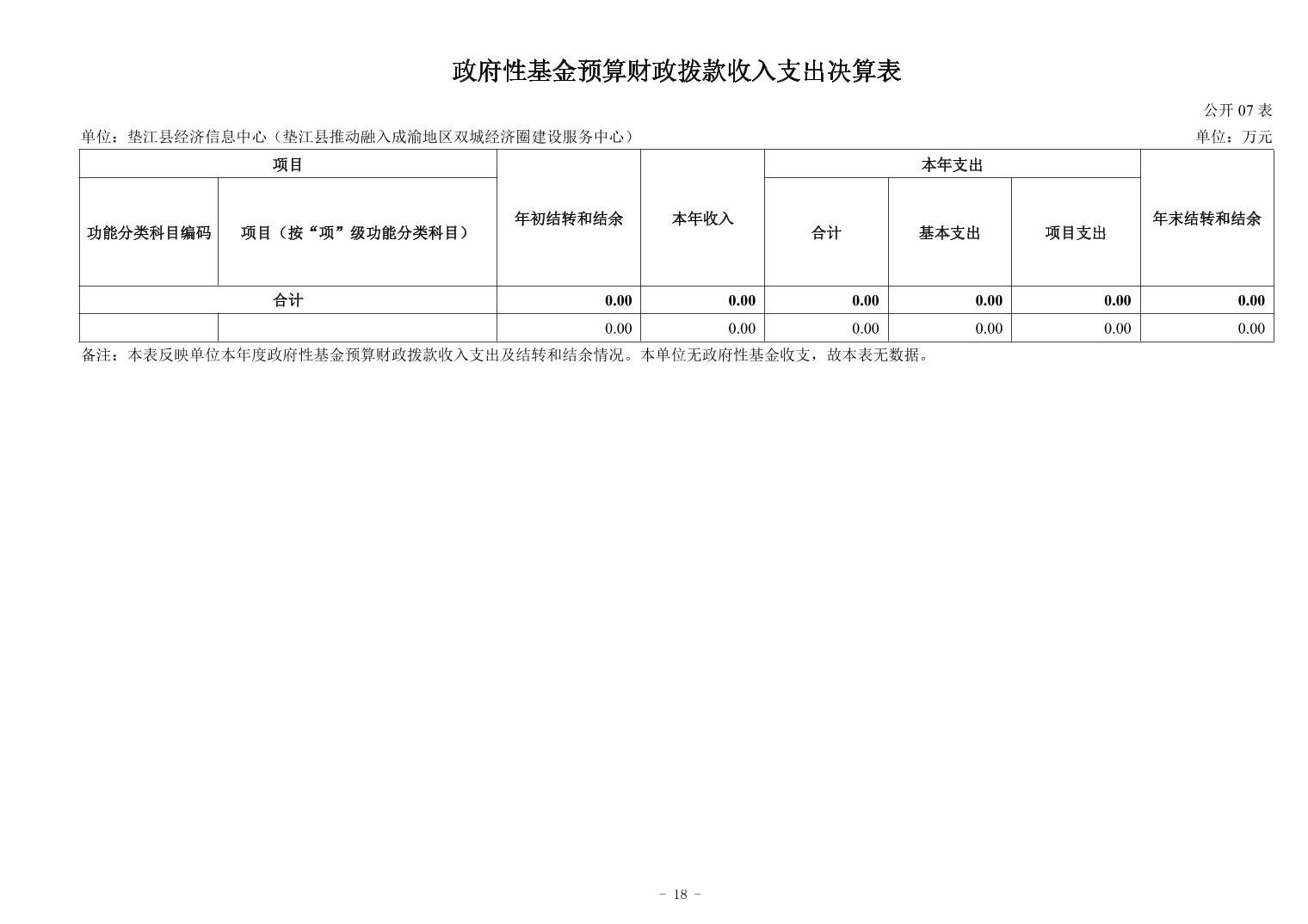 政府性基金预算财政拨款收入支出决算表

公开 07 表

单位：垫江县经济信息中心（垫江县推动融入成渝地区双城经济圈建设服务中心）

单位：万元

| 项目 | | 年初结转和结余 | 本年收入 | 本年支出 | | | 年末结转和结余 |
|---|---|---|---|---|---|---|---|
| 功能分类科目编码 | 项目（按“项”级功能分类科目） | | | 合计 | 基本支出 | 项目支出 | |
| 合计 | | 0.00 | 0.00 | 0.00 | 0.00 | 0.00 | 0.00 |
| | | 0.00 | 0.00 | 0.00 | 0.00 | 0.00 | 0.00 |

备注：本表反映单位本年度政府性基金预算财政拨款收入支出及结转和结余情况。本单位无政府性基金收支，故本表无数据。

- 18 -